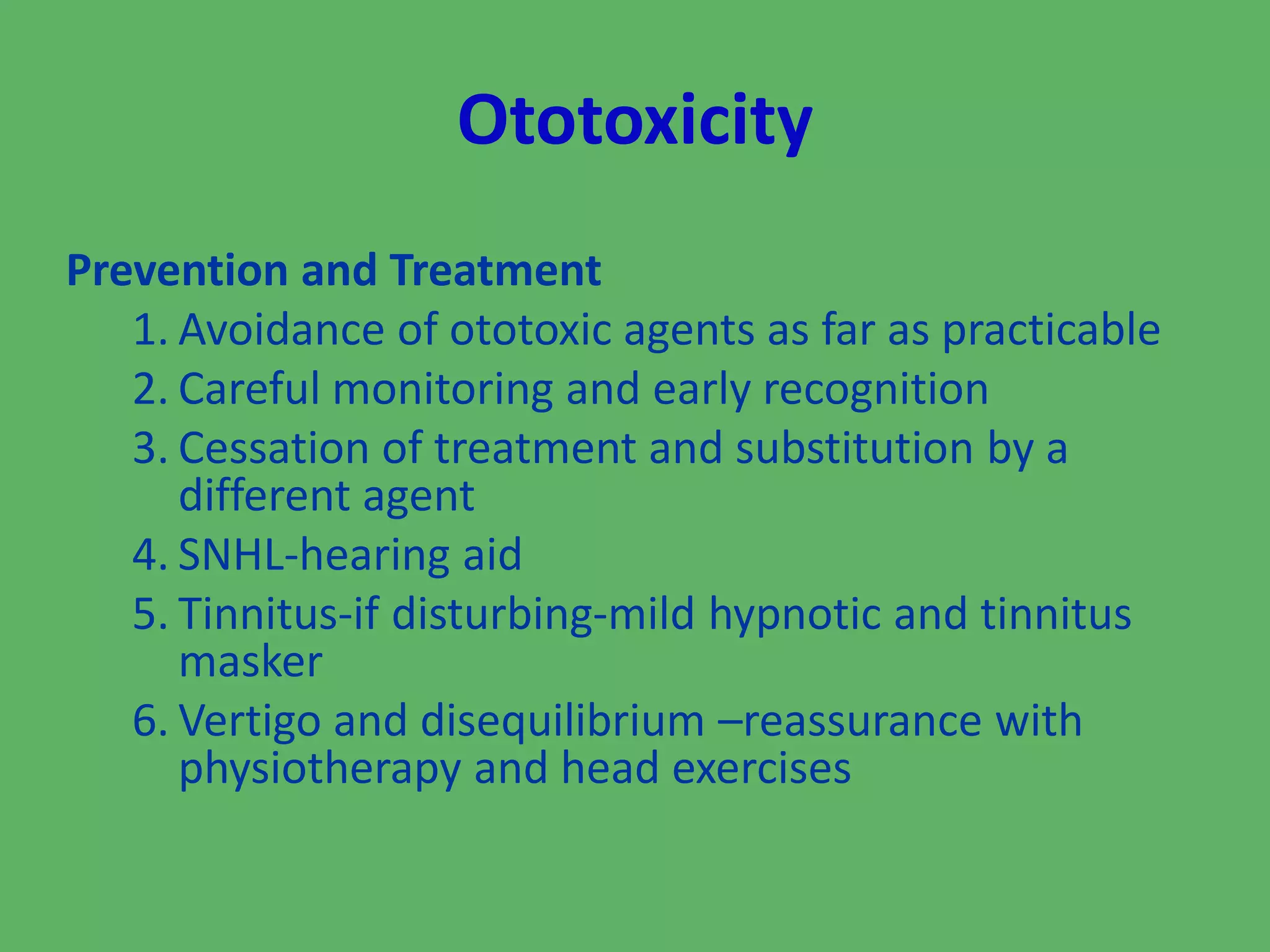 Ototoxicity

Prevention and Treatment

1. Avoidance of ototoxic agents as far as practicable
2. Careful monitoring and early recognition
3. Cessation of treatment and substitution by a different agent
4. SNHL-hearing aid
5. Tinnitus-if disturbing-mild hypnotic and tinnitus masker
6. Vertigo and disequilibrium –reassurance with physiotherapy and head exercises